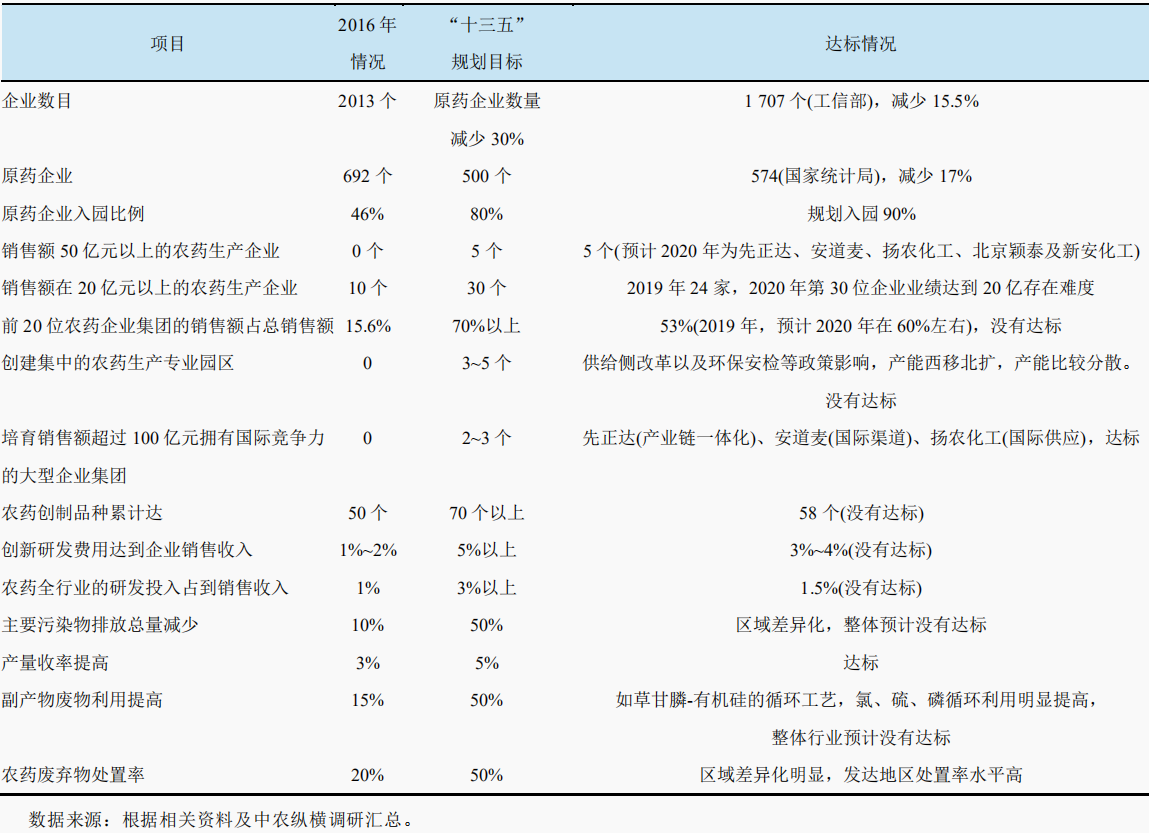 | 项目 | 2016 年情况 | “十三五”规划目标 | 达标情况 |
|---|---|---|---|
| 企业数目 | 2013 个 | 原药企业数量减少 30% | 1 707 个(工信部)，减少 15.5% |
| 原药企业 | 692 个 | 500 个 | 574(国家统计局)，减少 17% |
| 原药企业入园比例 | 46% | 80% | 规划入园 90% |
| 销售额 50 亿元以上的农药生产企业 | 0 个 | 5 个 | 5 个(预计 2020 年为先正达、安道麦、扬农化工、北京颖泰及新安化工) |
| 销售额在 20 亿元以上的农药生产企业 | 10 个 | 30 个 | 2019 年 24 家，2020 年第 30 位企业业绩达到 20 亿存在难度 |
| 前 20 位农药企业集团的销售额占总销售额 | 15.6% | 70%以上 | 53%(2019 年，预计 2020 年在 60%左右)，没有达标 |
| 创建集中的农药生产专业园区 | 0 | 3~5 个 | 供给侧改革以及环保安检等政策影响，产能西移北扩，产能比较分散。没有达标 |
| 培育销售额超过 100 亿元拥有国际竞争力的大型企业集团 | 0 | 2~3 个 | 先正达(产业链一体化)、安道麦(国际渠道)、扬农化工(国际供应)，达标 |
| 农药创制品种累计达 | 50 个 | 70 个以上 | 58 个(没有达标) |
| 创新研发费用达到企业销售收入 | 1%~2% | 5%以上 | 3%~4%(没有达标) |
| 农药全行业的研发投入占到销售收入 | 1% | 3%以上 | 1.5%(没有达标) |
| 主要污染物排放总量减少 | 10% | 50% | 区域差异化，整体预计没有达标 |
| 产量收率提高 | 3% | 5% | 达标 |
| 副产物废物利用提高 | 15% | 50% | 如草甘膦-有机硅的循环工艺，氯、硫、磷循环利用明显提高，整体行业预计没有达标 |
| 农药废弃物处置率 | 20% | 50% | 区域差异化明显，发达地区处置率水平高 |

数据来源：根据相关资料及中农纵横调研汇总。